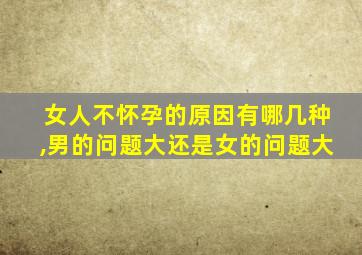 女人不怀孕的原因有哪几种,男的问题大还是女的问题大